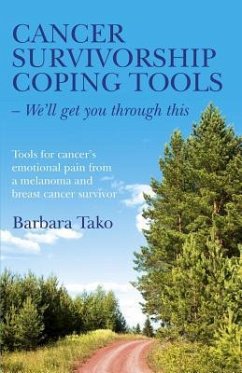 CANCER SURVIVORSHIP COPING TOOLS

– We'll get you through this

Tools for cancer's emotional pain from a melanoma and breast cancer survivor

Barbara Tako